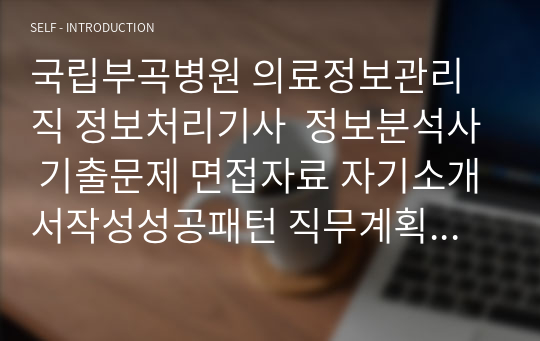 SELF - INTRODUCTION

국립부곡병원 의료정보관리직 정보처리기사 정보분석사 기출문제 면접자료 자기소개서작성성공패턴 직무계획…